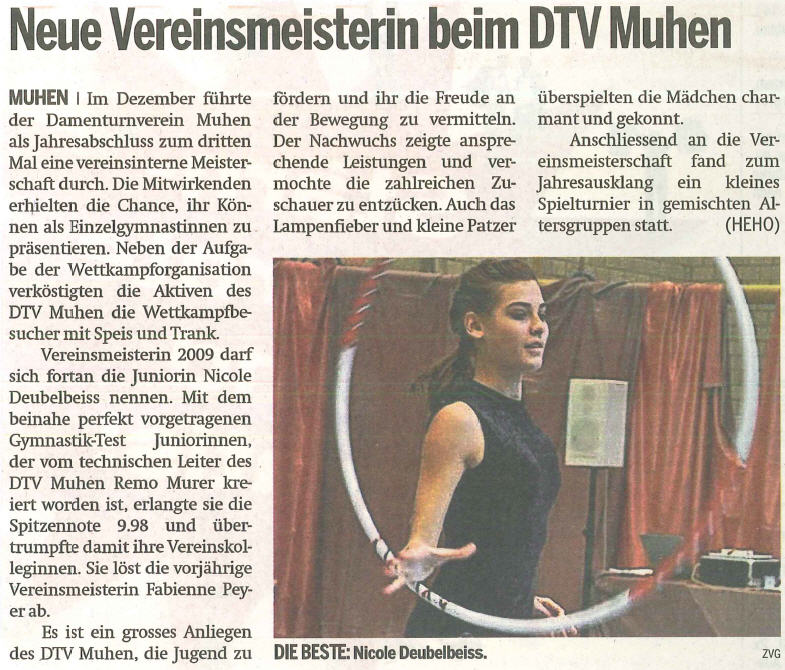 Neue Vereinsmeisterin beim DTV Muhen

MUHEN | Im Dezember führte der Damenturnverein Muhen als Jahresabschluss zum dritten Mal eine vereinsinterne Meisterschaft durch. Die Mitwirkenden erhielten die Chance, ihr Können als Einzelgymnastinnen zu präsentieren. Neben der Aufgabe der Wettkampforganisation verköstigten die Aktiven des DTV Muhen die Wettkampfbesucher mit Speis und Trank.

Vereinsmeisterin 2009 darf sich fortan die Juniorin Nicole Deubelbeiss nennen. Mit dem beinahe perfekt vorgetragenen Gymnastik-Test Juniorinnen, der vom technischen Leiter des DTV Muhen Remo Murer kreiert worden ist, erlangte sie die Spitzennote 9.98 und übertrumpfte damit ihre Vereinskolleginnen. Sie löst die vorjährige Vereinsmeisterin Fabienne Peyer ab.

Es ist ein grosses Anliegen des DTV Muhen, die Jugend zu fördern und ihr die Freude an der Bewegung zu vermitteln. Der Nachwuchs zeigte ansprechende Leistungen und vermochte die zahlreichen Zuschauer zu entzücken. Auch das Lampenfieber und kleine Patzer überspielten die Mädchen charmant und gekonnt.

Anschliessend an die Vereinsmeisterschaft fand zum Jahresausklang ein kleines Spielturnier in gemischten Altersgruppen statt. (HEHO)

DIE BESTE: Nicole Deubelbeiss.

ZVG